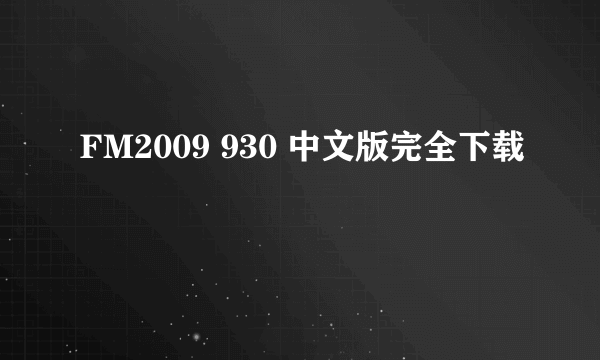 FM2009 930 中文版完全下载